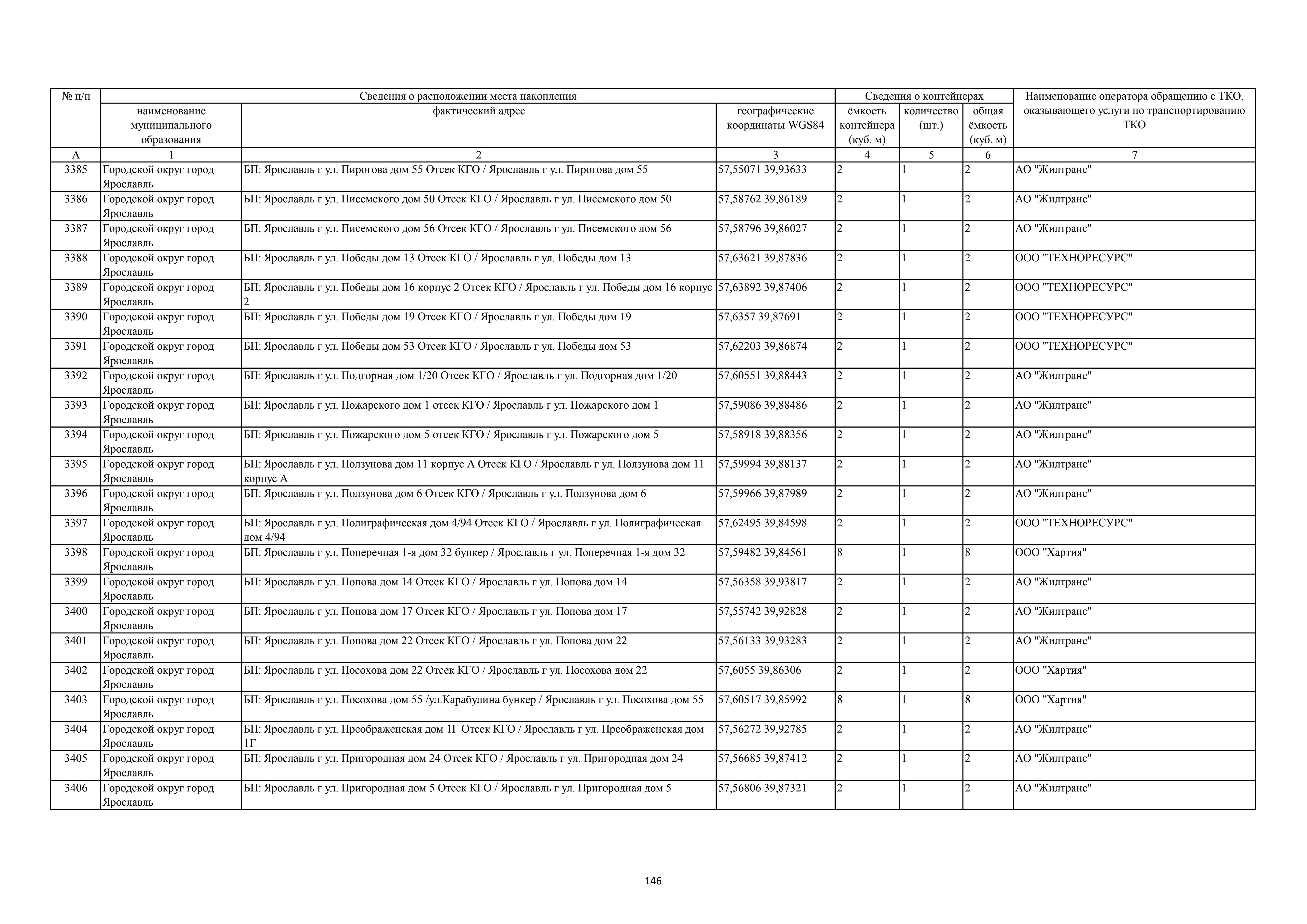 | № п/п | Сведения о расположении места накопления | | | Сведения о контейнерах | | | Наименование оператора обращению с ТКО, оказывающего услуги по транспортированию ТКО |
|---|---|---|---|---|---|---|---|
| | наименование муниципального образования | фактический адрес | географические координаты WGS84 | ёмкость контейнера (куб. м) | количество (шт.) | общая ёмкость (куб. м) | |
| А | 1 | 2 | 3 | 4 | 5 | 6 | 7 |
| 3385 | Городской округ город Ярославль | БП: Ярославль г ул. Пирогова дом 55 Отсек КГО / Ярославль г ул. Пирогова дом 55 | 57,55071 39,93633 | 2 | 1 | 2 | АО "Жилтранс" |
| 3386 | Городской округ город Ярославль | БП: Ярославль г ул. Писемского дом 50 Отсек КГО / Ярославль г ул. Писемского дом 50 | 57,58762 39,86189 | 2 | 1 | 2 | АО "Жилтранс" |
| 3387 | Городской округ город Ярославль | БП: Ярославль г ул. Писемского дом 56 Отсек КГО / Ярославль г ул. Писемского дом 56 | 57,58796 39,86027 | 2 | 1 | 2 | АО "Жилтранс" |
| 3388 | Городской округ город Ярославль | БП: Ярославль г ул. Победы дом 13 Отсек КГО / Ярославль г ул. Победы дом 13 | 57,63621 39,87836 | 2 | 1 | 2 | ООО "ТЕХНОРЕСУРС" |
| 3389 | Городской округ город Ярославль | БП: Ярославль г ул. Победы дом 16 корпус 2 Отсек КГО / Ярославль г ул. Победы дом 16 корпус 2 | 57,63892 39,87406 | 2 | 1 | 2 | ООО "ТЕХНОРЕСУРС" |
| 3390 | Городской округ город Ярославль | БП: Ярославль г ул. Победы дом 19 Отсек КГО / Ярославль г ул. Победы дом 19 | 57,6357 39,87691 | 2 | 1 | 2 | ООО "ТЕХНОРЕСУРС" |
| 3391 | Городской округ город Ярославль | БП: Ярославль г ул. Победы дом 53 Отсек КГО / Ярославль г ул. Победы дом 53 | 57,62203 39,86874 | 2 | 1 | 2 | ООО "ТЕХНОРЕСУРС" |
| 3392 | Городской округ город Ярославль | БП: Ярославль г ул. Подгорная дом 1/20 Отсек КГО / Ярославль г ул. Подгорная дом 1/20 | 57,60551 39,88443 | 2 | 1 | 2 | АО "Жилтранс" |
| 3393 | Городской округ город Ярославль | БП: Ярославль г ул. Пожарского дом 1 отсек КГО / Ярославль г ул. Пожарского дом 1 | 57,59086 39,88486 | 2 | 1 | 2 | АО "Жилтранс" |
| 3394 | Городской округ город Ярославль | БП: Ярославль г ул. Пожарского дом 5 отсек КГО / Ярославль г ул. Пожарского дом 5 | 57,58918 39,88356 | 2 | 1 | 2 | АО "Жилтранс" |
| 3395 | Городской округ город Ярославль | БП: Ярославль г ул. Ползунова дом 11 корпус А Отсек КГО / Ярославль г ул. Ползунова дом 11 корпус А | 57,59994 39,88137 | 2 | 1 | 2 | АО "Жилтранс" |
| 3396 | Городской округ город Ярославль | БП: Ярославль г ул. Ползунова дом 6 Отсек КГО / Ярославль г ул. Ползунова дом 6 | 57,59966 39,87989 | 2 | 1 | 2 | АО "Жилтранс" |
| 3397 | Городской округ город Ярославль | БП: Ярославль г ул. Полиграфическая дом 4/94 Отсек КГО / Ярославль г ул. Полиграфическая дом 4/94 | 57,62495 39,84598 | 2 | 1 | 2 | ООО "ТЕХНОРЕСУРС" |
| 3398 | Городской округ город Ярославль | БП: Ярославль г ул. Поперечная 1-я дом 32 бункер / Ярославль г ул. Поперечная 1-я дом 32 | 57,59482 39,84561 | 8 | 1 | 8 | ООО "Хартия" |
| 3399 | Городской округ город Ярославль | БП: Ярославль г ул. Попова дом 14 Отсек КГО / Ярославль г ул. Попова дом 14 | 57,56358 39,93817 | 2 | 1 | 2 | АО "Жилтранс" |
| 3400 | Городской округ город Ярославль | БП: Ярославль г ул. Попова дом 17 Отсек КГО / Ярославль г ул. Попова дом 17 | 57,55742 39,92828 | 2 | 1 | 2 | АО "Жилтранс" |
| 3401 | Городской округ город Ярославль | БП: Ярославль г ул. Попова дом 22 Отсек КГО / Ярославль г ул. Попова дом 22 | 57,56133 39,93283 | 2 | 1 | 2 | АО "Жилтранс" |
| 3402 | Городской округ город Ярославль | БП: Ярославль г ул. Посохова дом 22 Отсек КГО / Ярославль г ул. Посохова дом 22 | 57,6055 39,86306 | 2 | 1 | 2 | ООО "Хартия" |
| 3403 | Городской округ город Ярославль | БП: Ярославль г ул. Посохова дом 55 /ул.Карабулина бункер / Ярославль г ул. Посохова дом 55 | 57,60517 39,85992 | 8 | 1 | 8 | ООО "Хартия" |
| 3404 | Городской округ город Ярославль | БП: Ярославль г ул. Преображенская дом 1Г Отсек КГО / Ярославль г ул. Преображенская дом 1Г | 57,56272 39,92785 | 2 | 1 | 2 | АО "Жилтранс" |
| 3405 | Городской округ город Ярославль | БП: Ярославль г ул. Пригородная дом 24 Отсек КГО / Ярославль г ул. Пригородная дом 24 | 57,56685 39,87412 | 2 | 1 | 2 | АО "Жилтранс" |
| 3406 | Городской округ город Ярославль | БП: Ярославль г ул. Пригородная дом 5 Отсек КГО / Ярославль г ул. Пригородная дом 5 | 57,56806 39,87321 | 2 | 1 | 2 | АО "Жилтранс" |

146